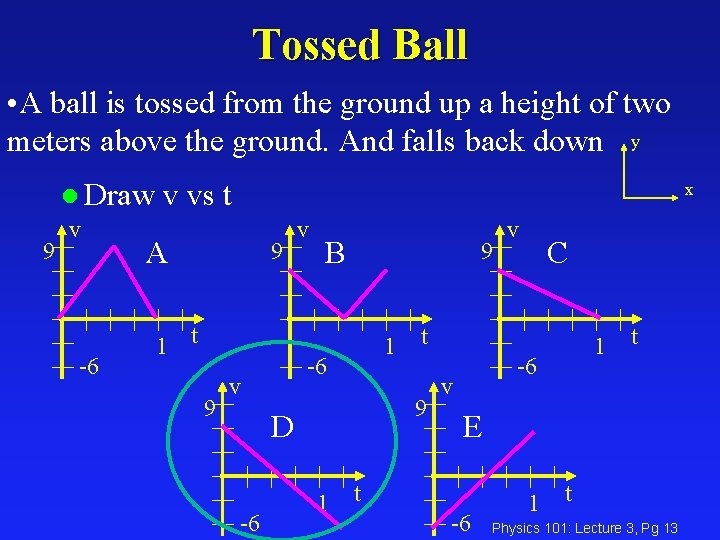 Tossed Ball

• A ball is tossed from the ground up a height of two meters above the ground. And falls back down

y
x

• Draw v vs t

v
9
A
1
t
-6

v
9
B
1
t
-6

v
9
C
1
t
-6

v
9
D
1
t
-6

v
9
E
1
t
-6

Physics 101: Lecture 3, Pg 13